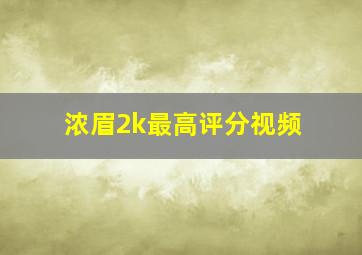 浓眉2k最高评分视频